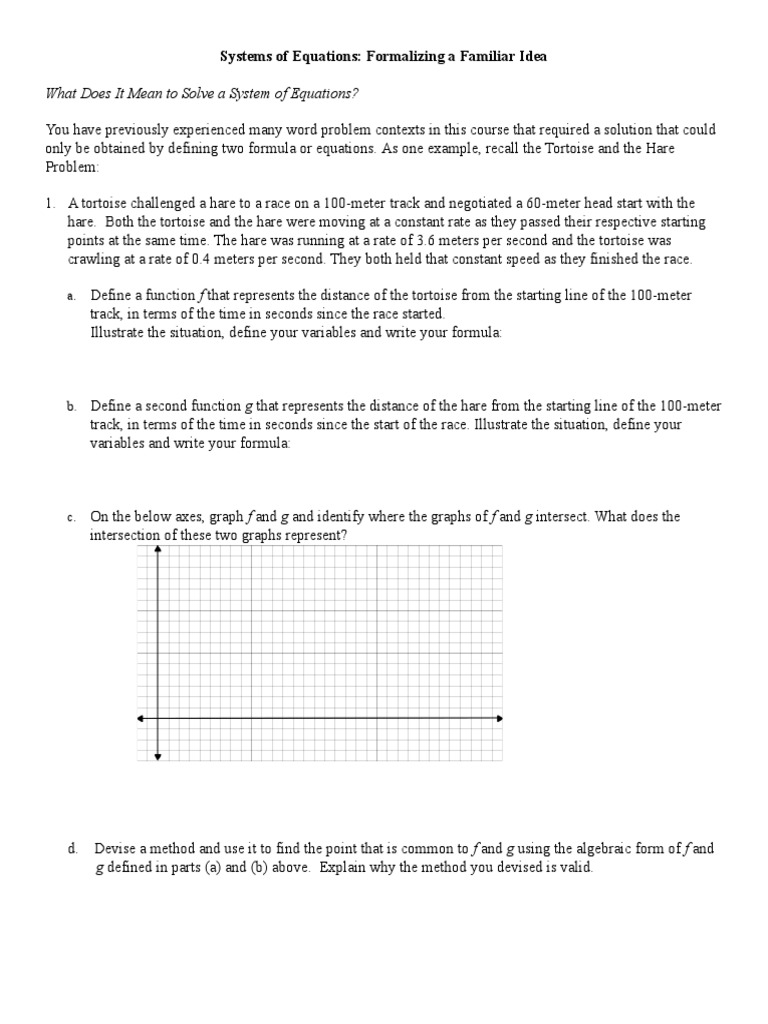 Systems of Equations: Formalizing a Familiar Idea

What Does It Mean to Solve a System of Equations?

You have previously experienced many word problem contexts in this course that required a solution that could only be obtained by defining two formula or equations. As one example, recall the Tortoise and the Hare Problem:

1. A tortoise challenged a hare to a race on a 100-meter track and negotiated a 60-meter head start with the hare. Both the tortoise and the hare were moving at a constant rate as they passed their respective starting points at the same time. The hare was running at a rate of 3.6 meters per second and the tortoise was crawling at a rate of 0.4 meters per second. They both held that constant speed as they finished the race.

a. Define a function $f$ that represents the distance of the tortoise from the starting line of the 100-meter track, in terms of the time in seconds since the race started.
Illustrate the situation, define your variables and write your formula:

b. Define a second function $g$ that represents the distance of the hare from the starting line of the 100-meter track, in terms of the time in seconds since the start of the race. Illustrate the situation, define your variables and write your formula:

c. On the below axes, graph $f$ and $g$ and identify where the graphs of $f$ and $g$ intersect. What does the intersection of these two graphs represent?

d. Devise a method and use it to find the point that is common to $f$ and $g$ using the algebraic form of $f$ and $g$ defined in parts (a) and (b) above. Explain why the method you devised is valid.